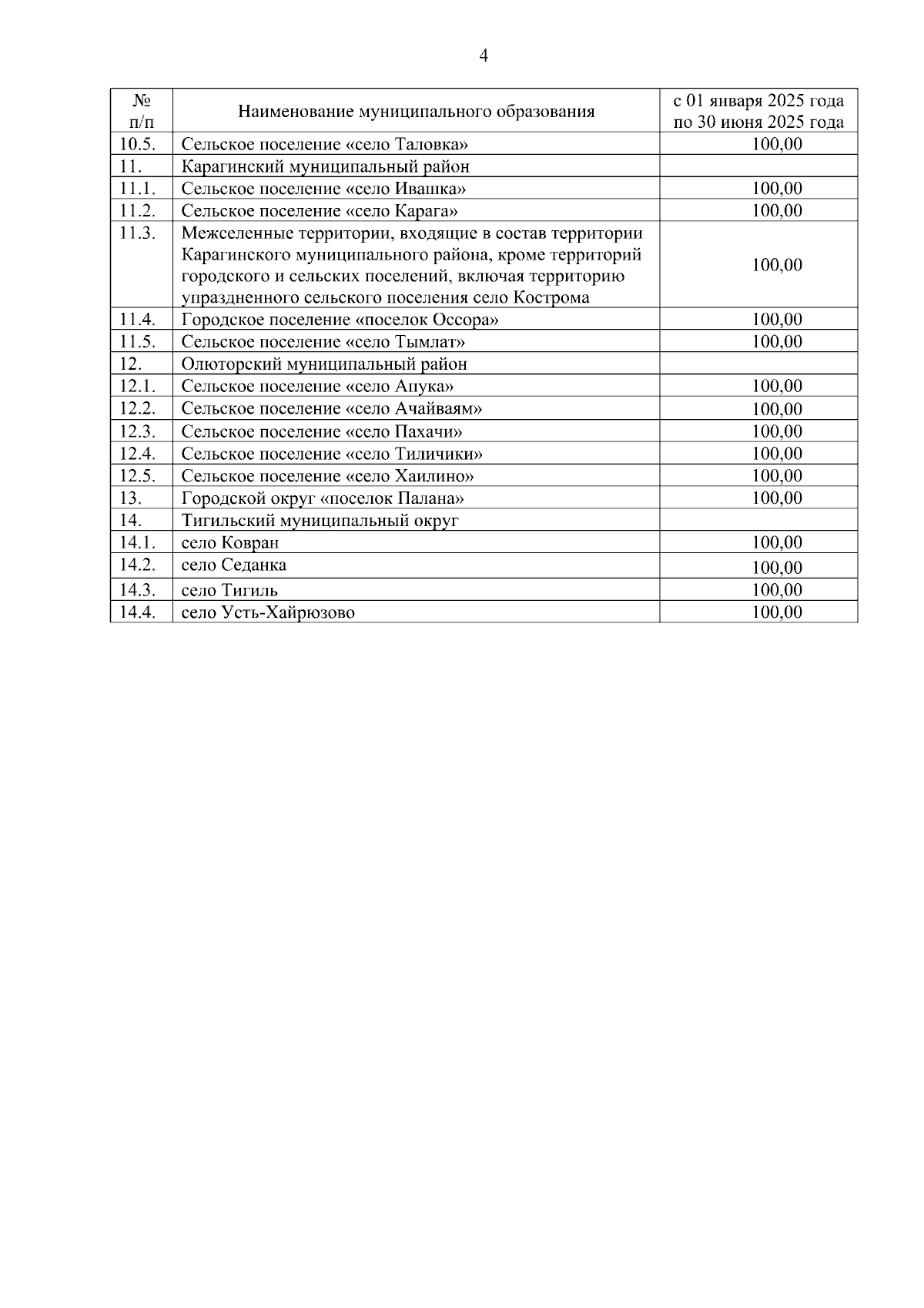 4

| № п/п | Наименование муниципального образования | с 01 января 2025 года по 30 июня 2025 года |
|---|---|---|
| 10.5. | Сельское поселение «село Таловка» | 100,00 |
| 11. | Карагинский муниципальный район | |
| 11.1. | Сельское поселение «село Ивашка» | 100,00 |
| 11.2. | Сельское поселение «село Карага» | 100,00 |
| 11.3. | Межселенные территории, входящие в состав территории Карагинского муниципального района, кроме территорий городского и сельских поселений, включая территорию упраздненного сельского поселения село Кострома | 100,00 |
| 11.4. | Городское поселение «поселок Оссора» | 100,00 |
| 11.5. | Сельское поселение «село Тымлат» | 100,00 |
| 12. | Олюторский муниципальный район | |
| 12.1. | Сельское поселение «село Апука» | 100,00 |
| 12.2. | Сельское поселение «село Ачайваям» | 100,00 |
| 12.3. | Сельское поселение «село Пахачи» | 100,00 |
| 12.4. | Сельское поселение «село Тиличики» | 100,00 |
| 12.5. | Сельское поселение «село Хаилино» | 100,00 |
| 13. | Городской округ «поселок Палана» | 100,00 |
| 14. | Тигильский муниципальный округ | |
| 14.1. | село Ковран | 100,00 |
| 14.2. | село Седанка | 100,00 |
| 14.3. | село Тигиль | 100,00 |
| 14.4. | село Усть-Хайрюзово | 100,00 |